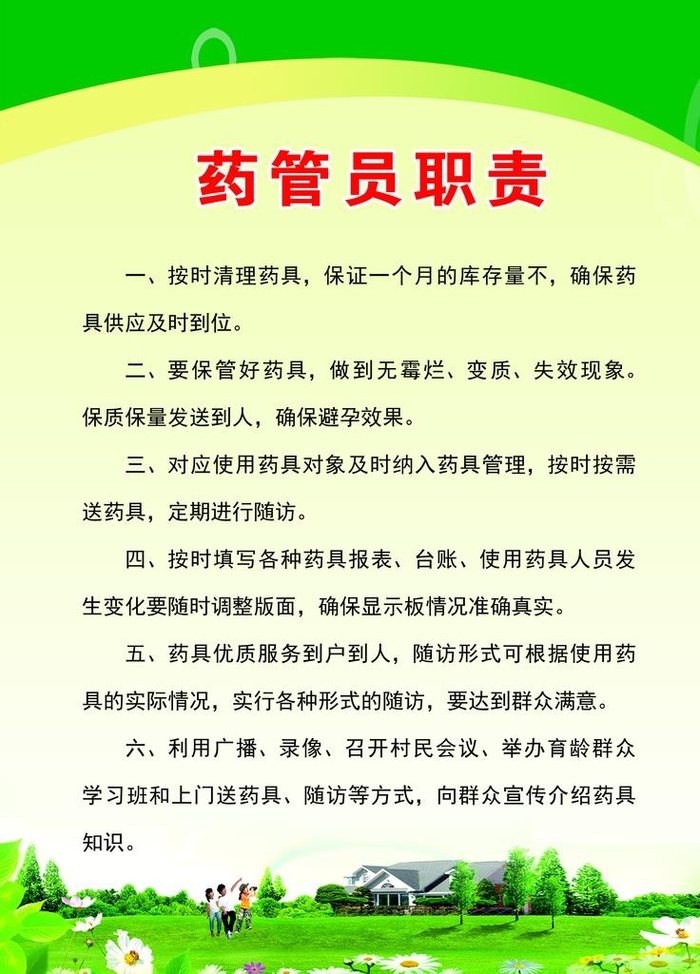 药管员职责

一、按时清理药具，保证一个月的库存量不，确保药具供应及时到位。

二、要保管好药具，做到无霉烂、变质、失效现象。保质保量发送到人，确保避孕效果。

三、对应使用药具对象及时纳入药具管理，按时按需送药具，定期进行随访。

四、按时填写各种药具报表、台账、使用药具人员发生变化要随时调整版面，确保显示板情况准确真实。

五、药具优质服务到户到人，随访形式可根据使用药具的实际情况，实行各种形式的随访，要达到群众满意。

六、利用广播、录像、召开村民会议、举办育龄群众学习班和上门送药具、随访等方式，向群众宣传介绍药具知识。